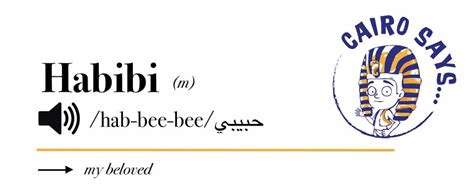 CAIRO SAYS...

Habibi (m)

/hab-bee-bee/حبيبي

→ my beloved